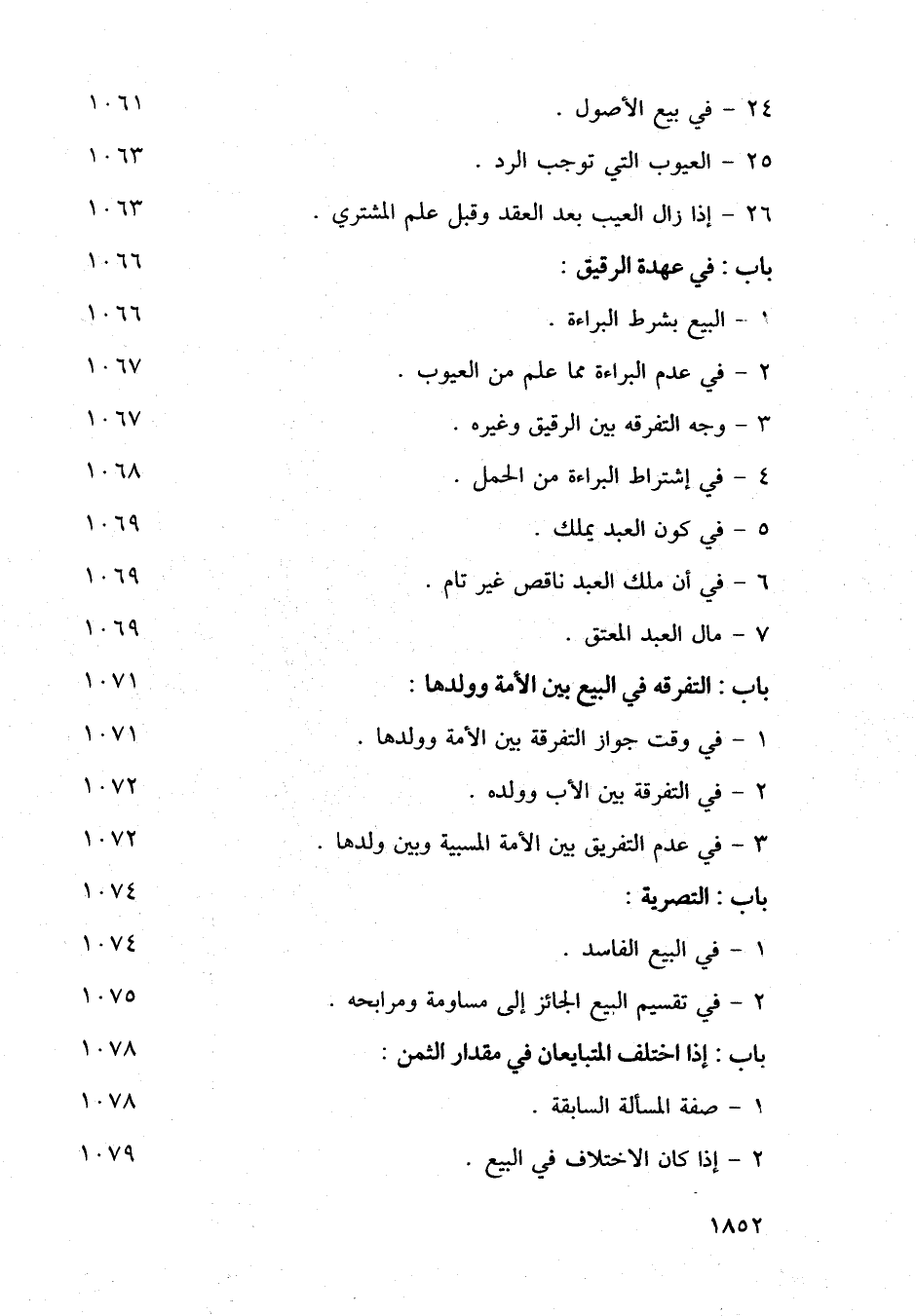 ٢٤ - في بيع الأصول . ١٠٦١
٢٥ - العيوب التي توجب الرد . ١٠٦٣
٢٦ - إذا زال العيب بعد العقد وقبل علم المشتري . ١٠٦٣
باب : في عهدة الرقيق : ١٠٦٦
١ - البيع بشرط البراءة . ١٠٦٦
٢ - في عدم البراءة مما علم من العيوب . ١٠٦٧
٣ - وجه التفرقه بين الرقيق وغيره . ١٠٦٧
٤ - في إشتراط البراءة من الحمل . ١٠٦٨
٥ - في كون العبد يملك . ١٠٦٩
٦ - في أن ملك العبد ناقص غير تام . ١٠٦٩
٧ - مال العبد المعتق . ١٠٦٩
باب : التفرقه في البيع بين الأمة وولدها : ١٠٧١
١ - في وقت جواز التفرقة بين الأمة وولدها . ١٠٧١
٢ - في التفرقة بين الأب وولده . ١٠٧٢
٣ - في عدم التفريق بين الأمة المسبية وبين ولدها . ١٠٧٢
باب : التصرية : ١٠٧٤
١ - في البيع الفاسد . ١٠٧٤
٢ - في تقسيم البيع الجائز إلى مساومة ومرابحه . ١٠٧٥
باب : إذا اختلف المتبايعان في مقدار الثمن : ١٠٧٨
١ - صفة المسألة السابقة . ١٠٧٨
٢ - إذا كان الاختلاف في البيع . ١٠٧٩

١٨٥٢